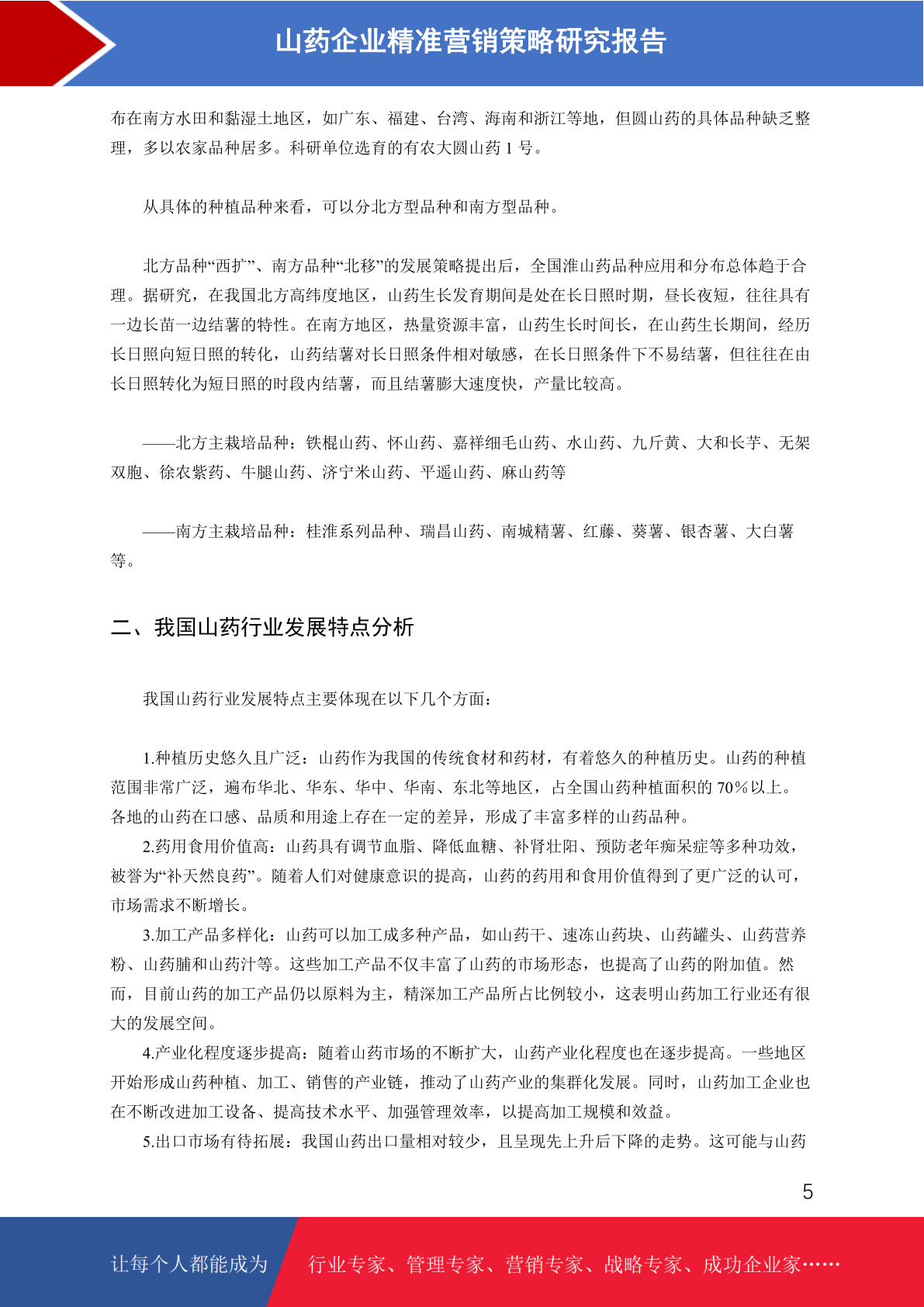 山药企业精准营销策略研究报告

布在南方水田和黏湿土地区，如广东、福建、台湾、海南和浙江等地，但圆山药的具体品种缺乏整理，多以农家品种居多。科研单位选育的有农大圆山药 1 号。

从具体的种植品种来看，可以分北方型品种和南方型品种。

北方品种“西扩”、南方品种“北移”的发展策略提出后，全国淮山药品种应用和分布总体趋于合理。据研究，在我国北方高纬度地区，山药生长发育期间是处在长日照时期，昼长夜短，往往具有一边长苗一边结薯的特性。在南方地区，热量资源丰富，山药生长时间长，在山药生长期间，经历长日照向短日照的转化，山药结薯对长日照条件相对敏感，在长日照条件下不易结薯，但往往在由长日照转化为短日照的时段内结薯，而且结薯膨大速度快，产量比较高。

——北方主栽培品种：铁棍山药、怀山药、嘉祥细毛山药、水山药、九斤黄、大和长芋、无架双胞、徐农紫药、牛腿山药、济宁米山药、平遥山药、麻山药等

——南方主栽培品种：桂淮系列品种、瑞昌山药、南城精薯、红藤、葵薯、银杏薯、大白薯等。

二、我国山药行业发展特点分析

我国山药行业发展特点主要体现在以下几个方面：

1.种植历史悠久且广泛：山药作为我国的传统食材和药材，有着悠久的种植历史。山药的种植范围非常广泛，遍布华北、华东、华中、华南、东北等地区，占全国山药种植面积的 70%以上。各地的山药在口感、品质和用途上存在一定的差异，形成了丰富多样的山药品种。

2.药用食用价值高：山药具有调节血脂、降低血糖、补肾壮阳、预防老年痴呆症等多种功效，被誉为“补天然良药”。随着人们对健康意识的提高，山药的药用和食用价值得到了更广泛的认可，市场需求不断增长。

3.加工产品多样化：山药可以加工成多种产品，如山药干、速冻山药块、山药罐头、山药营养粉、山药脯和山药汁等。这些加工产品不仅丰富了山药的市场形态，也提高了山药的附加值。然而，目前山药的加工产品仍以原料为主，精深加工产品所占比例较小，这表明山药加工行业还有很大的发展空间。

4.产业化程度逐步提高：随着山药市场的不断扩大，山药产业化程度也在逐步提高。一些地区开始形成山药种植、加工、销售的产业链，推动了山药产业的集群化发展。同时，山药加工企业也在不断改进加工设备、提高技术水平、加强管理效率，以提高加工规模和效益。

5.出口市场有待拓展：我国山药出口量相对较少，且呈现先上升后下降的走势。这可能与山药

5

让每个人都能成为 行业专家、管理专家、营销专家、战略专家、成功企业家……